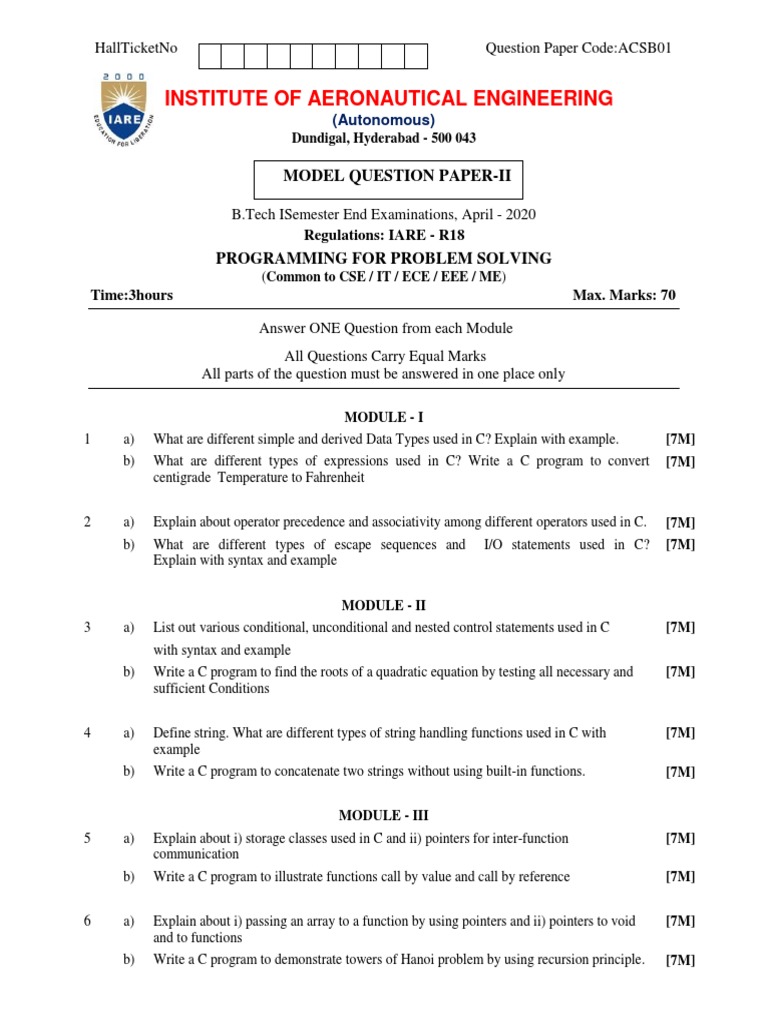 HallTicketNo

Question Paper Code:ACSB01

2000

IARE

EDUCATION FOR LIBERATION

INSTITUTE OF AERONAUTICAL ENGINEERING

(Autonomous)

Dundigal, Hyderabad - 500 043

MODEL QUESTION PAPER-II

B.Tech ISemester End Examinations, April - 2020

Regulations: IARE - R18

PROGRAMMING FOR PROBLEM SOLVING

(Common to CSE / IT / ECE / EEE / ME)

Time:3hours

Max. Marks: 70

Answer ONE Question from each Module

All Questions Carry Equal Marks

All parts of the question must be answered in one place only

MODULE - I

1 a) What are different simple and derived Data Types used in C? Explain with example. [7M]

b) What are different types of expressions used in C? Write a C program to convert centigrade Temperature to Fahrenheit [7M]

2 a) Explain about operator precedence and associativity among different operators used in C. [7M]

b) What are different types of escape sequences and I/O statements used in C? Explain with syntax and example [7M]

MODULE - II

3 a) List out various conditional, unconditional and nested control statements used in C with syntax and example [7M]

b) Write a C program to find the roots of a quadratic equation by testing all necessary and sufficient Conditions [7M]

4 a) Define string. What are different types of string handling functions used in C with example [7M]

b) Write a C program to concatenate two strings without using built-in functions. [7M]

MODULE - III

5 a) Explain about i) storage classes used in C and ii) pointers for inter-function communication [7M]

b) Write a C program to illustrate functions call by value and call by reference [7M]

6 a) Explain about i) passing an array to a function by using pointers and ii) pointers to void and to functions [7M]

b) Write a C program to demonstrate towers of Hanoi problem by using recursion principle. [7M]